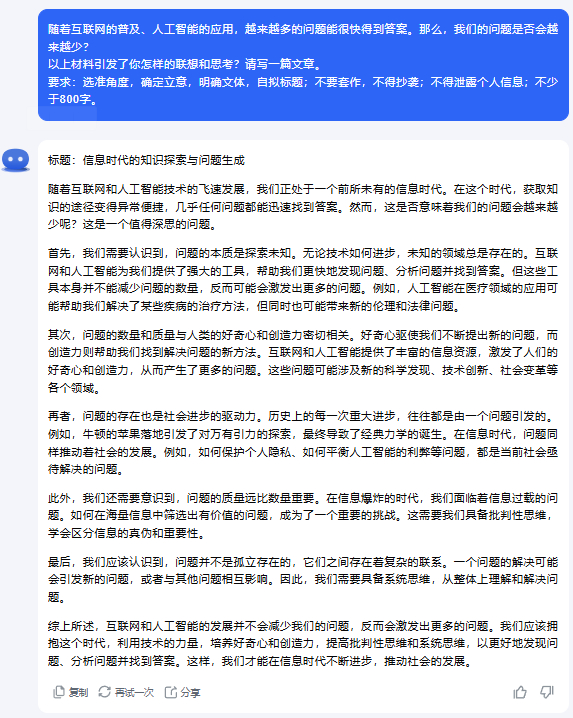 随着互联网的普及、人工智能的应用，越来越多的问题能很快得到答案。那么，我们的问题是否会越来越少？
以上材料引发了你怎样的联想和思考？请写一篇文章。
要求：选准角度，确定立意，明确文体，自拟标题；不要套作，不得抄袭；不得泄露个人信息；不少于800字。

标题：信息时代的知识探索与问题生成

随着互联网和人工智能技术的飞速发展，我们正处于一个前所未有的信息时代。在这个时代，获取知识的途径变得异常便捷，几乎任何问题都能迅速找到答案。然而，这是否意味着我们的问题会越来越少呢？这是一个值得深思的问题。

首先，我们需要认识到，问题的本质是探索未知。无论技术如何进步，未知的领域总是存在的。互联网和人工智能为我们提供了强大的工具，帮助我们更快地发现问题、分析问题并找到答案。但这些工具本身并不能减少问题的数量，反而可能会激发出更多的问题。例如，人工智能在医疗领域的应用可能帮助我们解决了某些疾病的治疗方法，但同时也可能带来新的伦理和法律问题。

其次，问题的数量和质量与人类的好奇心和创造力密切相关。好奇心驱使我们不断提出新的问题，而创造力则帮助我们找到解决问题的新方法。互联网和人工智能提供了丰富的信息资源，激发了人们的好奇心和创造力，从而产生了更多的问题。这些问题可能涉及新的科学发现、技术创新、社会变革等各个领域。

再者，问题的存在也是社会进步的驱动力。历史上的每一次重大进步，往往都是由一个问题引发的。例如，牛顿的苹果落地引发了对万有引力的探索，最终导致了经典力学的诞生。在信息时代，问题同样推动着社会的发展。例如，如何保护个人隐私、如何平衡人工智能的利弊等问题，都是当前社会亟待解决的问题。

此外，我们还需要意识到，问题的质量远比数量重要。在信息爆炸的时代，我们面临着信息过载的问题。如何在海量信息中筛选出有价值的问题，成为了一个重要的挑战。这需要我们具备批判性思维，学会区分信息的真伪和重要性。

最后，我们应该认识到，问题并不是孤立存在的，它们之间存在着复杂的联系。一个问题的解决可能会引发新的问题，或者与其他问题相互影响。因此，我们需要具备系统思维，从整体上理解和解决问题。

综上所述，互联网和人工智能的发展并不会减少我们的问题，反而会激发出更多的问题。我们应该拥抱这个时代，利用技术的力量，培养好奇心和创造力，提高批判性思维和系统思维，以更好地发现问题、分析问题并找到答案。这样，我们才能在信息时代不断进步，推动社会的发展。

复制 再试一次 分享